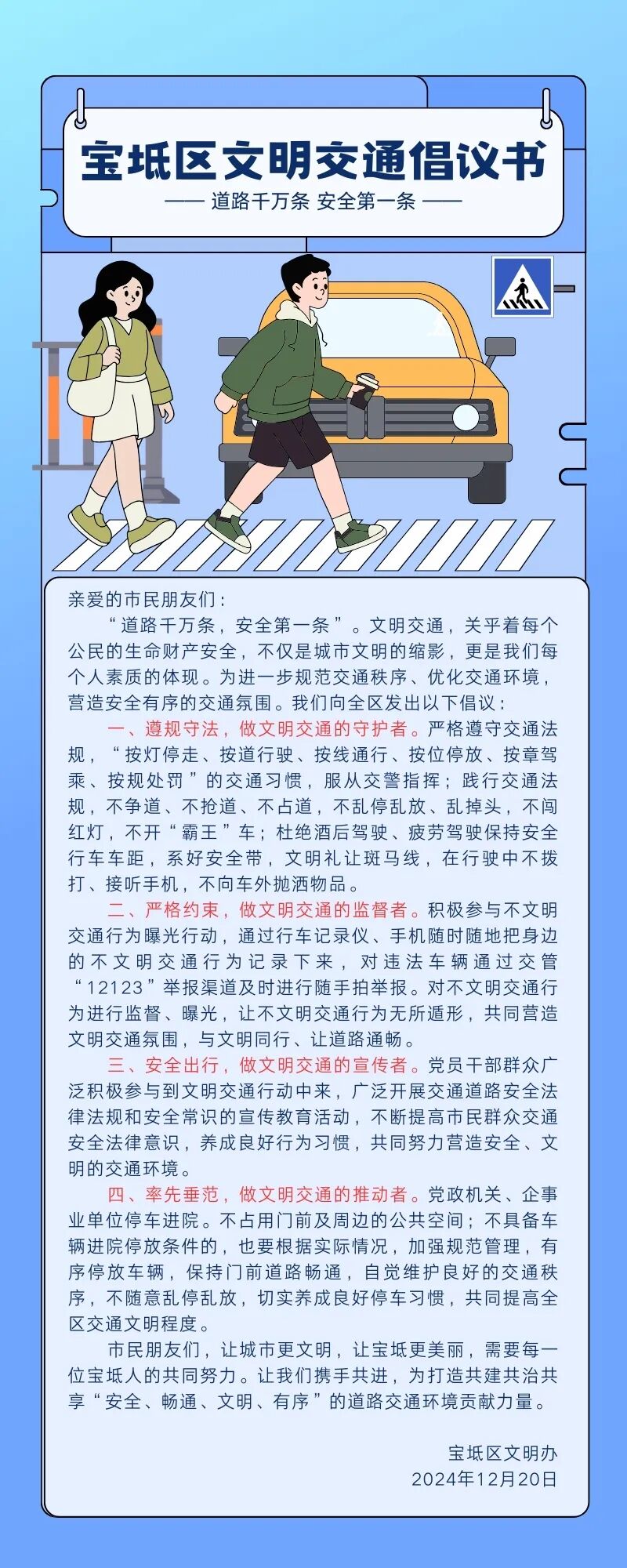 宝坻区文明交通倡议书

—— 道路千万条 安全第一条 ——

亲爱的市民朋友们：

“道路千万条，安全第一条”。文明交通，关乎着每个公民的生命财产安全，不仅是城市文明的缩影，更是我们每个人素质的体现。为进一步规范交通秩序、优化交通环境，营造安全有序的交通氛围。我们向全区发出以下倡议：

一、遵规守法，做文明交通的守护者。严格遵守交通法规，“按灯停走、按道行驶、按线通行、按位停放、按章驾乘、按规处罚”的交通习惯，服从交警指挥；践行交通法规，不争道、不抢道、不占道，不乱停乱放、乱掉头，不闯红灯，不开“霸王”车；杜绝酒后驾驶、疲劳驾驶保持安全行车车距，系好安全带，文明礼让斑马线，在行驶中不拨打、接听手机，不向车外抛洒物品。

二、严格约束，做文明交通的监督者。积极参与不文明交通行为曝光行动，通过行车记录仪、手机随时随地把身边的不文明交通行为记录下来，对违法车辆通过交管“12123”举报渠道及时进行随手拍举报。对不文明交通行为进行监督、曝光，让不文明交通行为无所遁形，共同营造文明交通氛围，与文明同行、让道路通畅。

三、安全出行，做文明交通的宣传者。党员干部群众广泛积极参与到文明交通行动中来，广泛开展交通道路安全法律法规和安全常识的宣传教育活动，不断提高市民群众交通安全法律意识，养成良好行为习惯，共同努力营造安全、文明的交通环境。

四、率先垂范，做文明交通的推动者。党政机关、企事业单位停车进院。不占用门前及周边的公共空间；不具备车辆进院停放条件的，也要根据实际情况，加强规范管理，有序停放车辆，保持门前道路畅通，自觉维护良好的交通秩序，不随意乱停乱放，切实养成良好停车习惯，共同提高全区交通文明程度。

市民朋友们，让城市更文明，让宝坻更美丽，需要每一位宝坻人的共同努力。让我们携手共进，为打造共建共治共享“安全、畅通、文明、有序”的道路交通环境贡献力量。

宝坻区文明办
2024年12月20日